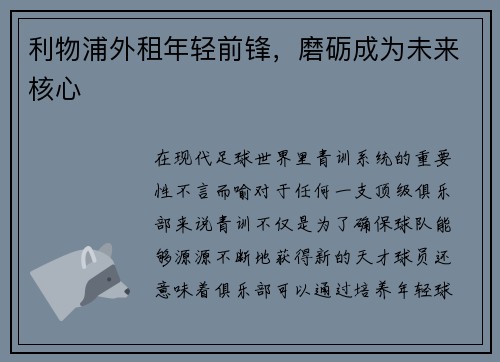 利物浦外租年轻前锋，磨砺成为未来核心

在现代足球世界里青训系统的重要性不言而喻对于任何一支顶级俱乐部来说青训不仅是为了确保球队能够源源不断地获得新的天才球员还意味着俱乐部可以通过培养年轻球